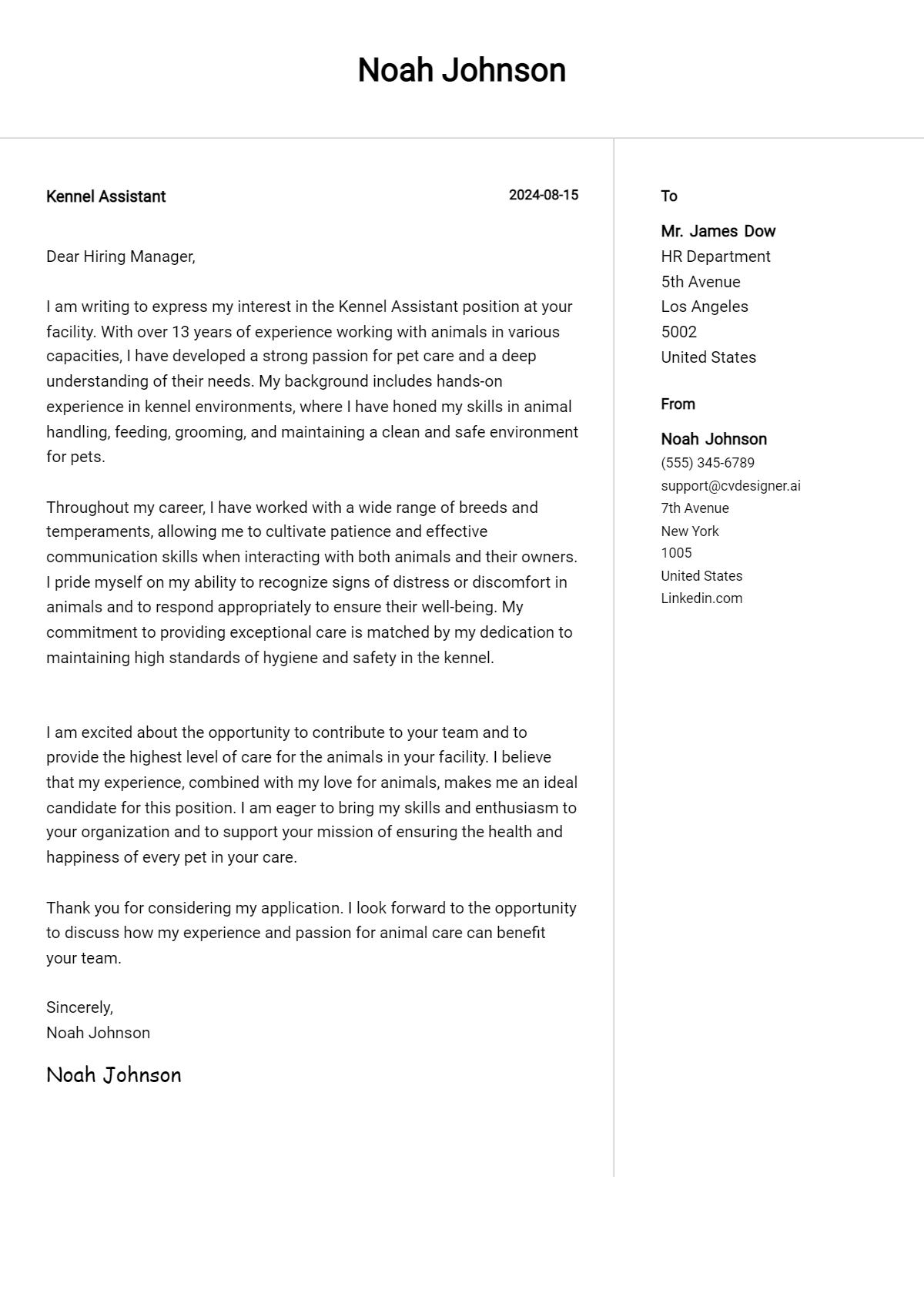 Noah Johnson

Kennel Assistant

2024-08-15

Dear Hiring Manager,

I am writing to express my interest in the Kennel Assistant position at your facility. With over 13 years of experience working with animals in various capacities, I have developed a strong passion for pet care and a deep understanding of their needs. My background includes hands-on experience in kennel environments, where I have honed my skills in animal handling, feeding, grooming, and maintaining a clean and safe environment for pets.

Throughout my career, I have worked with a wide range of breeds and temperaments, allowing me to cultivate patience and effective communication skills when interacting with both animals and their owners. I pride myself on my ability to recognize signs of distress or discomfort in animals and to respond appropriately to ensure their well-being. My commitment to providing exceptional care is matched by my dedication to maintaining high standards of hygiene and safety in the kennel.

I am excited about the opportunity to contribute to your team and to provide the highest level of care for the animals in your facility. I believe that my experience, combined with my love for animals, makes me an ideal candidate for this position. I am eager to bring my skills and enthusiasm to your organization and to support your mission of ensuring the health and happiness of every pet in your care.

Thank you for considering my application. I look forward to the opportunity to discuss how my experience and passion for animal care can benefit your team.

Sincerely,
Noah Johnson

Noah Johnson

To

Mr. James Dow
HR Department
5th Avenue
Los Angeles
5002
United States

From

Noah Johnson
(555) 345-6789
support@cvdesigner.ai
7th Avenue
New York
1005
United States
Linkedin.com